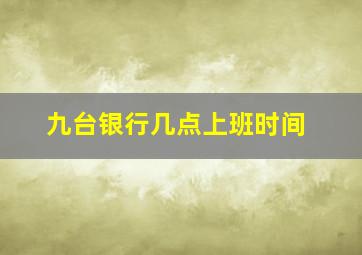 九台银行几点上班时间